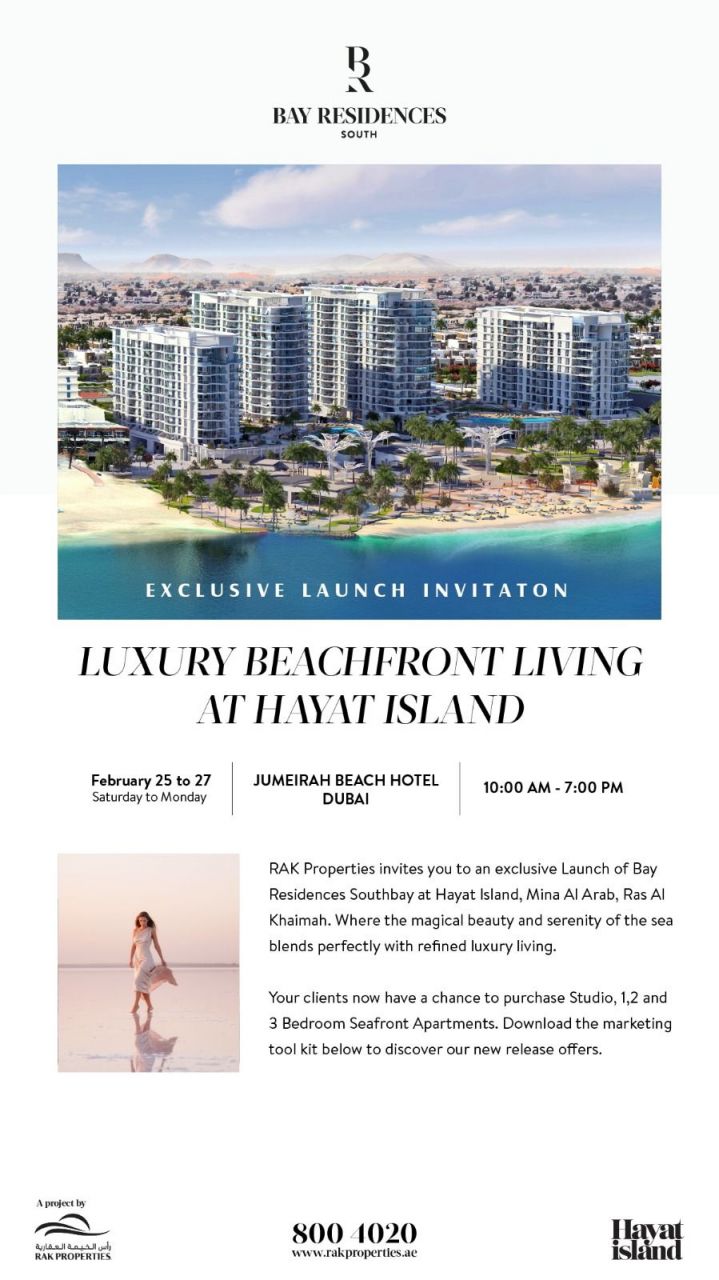 BR
BAY RESIDENCES
SOUTH

EXCLUSIVE LAUNCH INVITATON

LUXURY BEACHFRONT LIVING AT HAYAT ISLAND

February 25 to 27
Saturday to Monday

JUMEIRAH BEACH HOTEL DUBAI

10:00 AM - 7:00 PM

RAK Properties invites you to an exclusive Launch of Bay Residences Southbay at Hayat Island, Mina Al Arab, Ras Al Khaimah. Where the magical beauty and serenity of the sea blends perfectly with refined luxury living.

Your clients now have a chance to purchase Studio, 1,2 and 3 Bedroom Seafront Apartments. Download the marketing tool kit below to discover our new release offers.

A project by
رأس الخيمة العقارية
RAK PROPERTIES

800 4020
www.rakproperties.ae

Hayat island